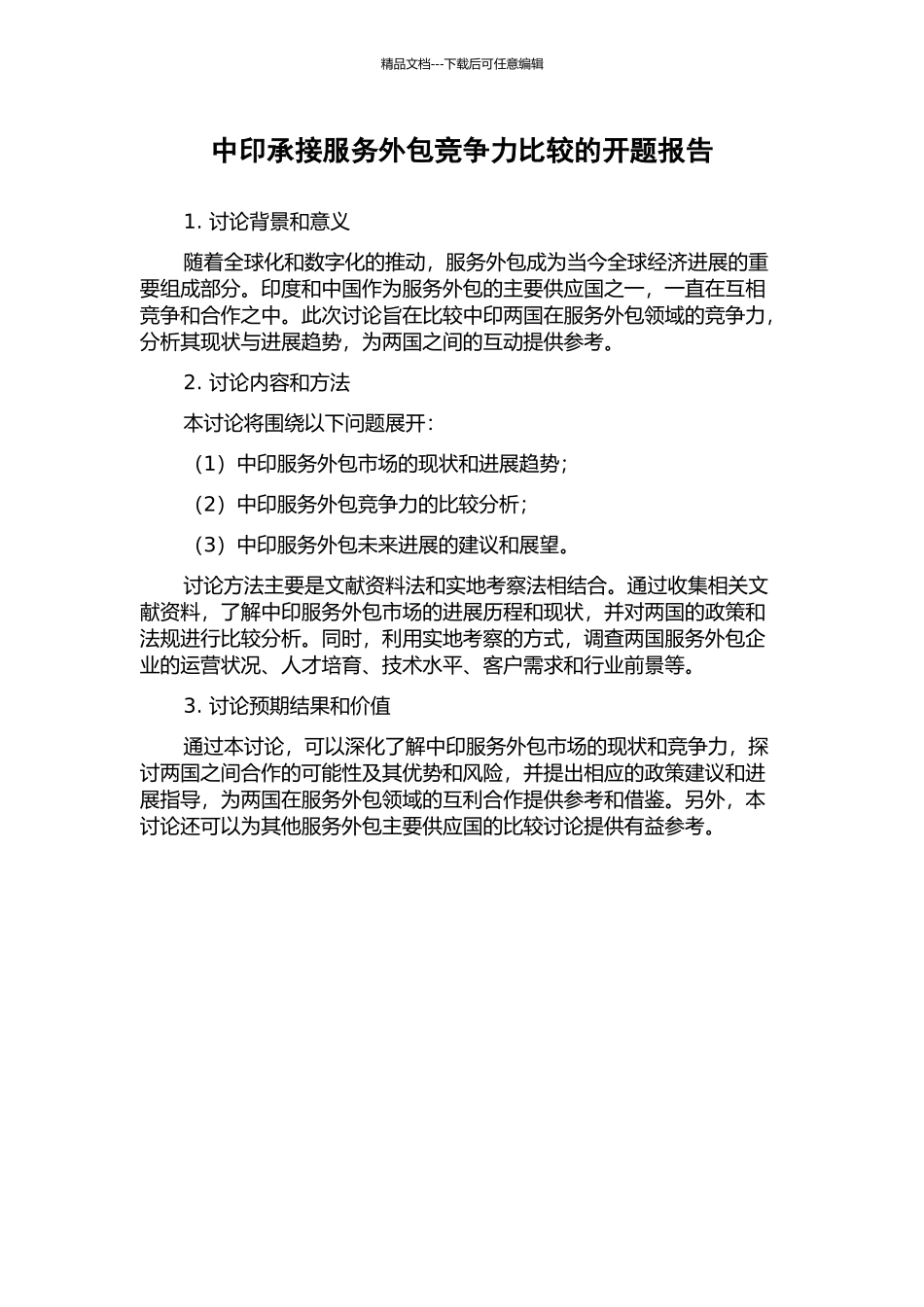 精品文档---下载后可任意编辑

中印承接服务外包竞争力比较的开题报告

1. 讨论背景和意义

随着全球化和数字化的推动，服务外包成为当今全球经济进展的重要组成部分。印度和中国作为服务外包的主要供应国之一，一直在互相竞争和合作之中。此次讨论旨在比较中印两国在服务外包领域的竞争力，分析其现状与进展趋势，为两国之间的互动提供参考。

2. 讨论内容和方法

本讨论将围绕以下问题展开：

（1）中印服务外包市场的现状和进展趋势；

（2）中印服务外包竞争力的比较分析；

（3）中印服务外包未来进展的建议和展望。

讨论方法主要是文献资料法和实地考察法相结合。通过收集相关文献资料，了解中印服务外包市场的进展历程和现状，并对两国的政策和法规进行比较分析。同时，利用实地考察的方式，调查两国服务外包企业的运营状况、人才培育、技术水平、客户需求和行业前景等。

3. 讨论预期结果和价值

通过本讨论，可以深化了解中印服务外包市场的现状和竞争力，探讨两国之间合作的可能性及其优势和风险，并提出相应的政策建议和进展指导，为两国在服务外包领域的互利合作提供参考和借鉴。另外，本讨论还可以为其他服务外包主要供应国的比较讨论提供有益参考。